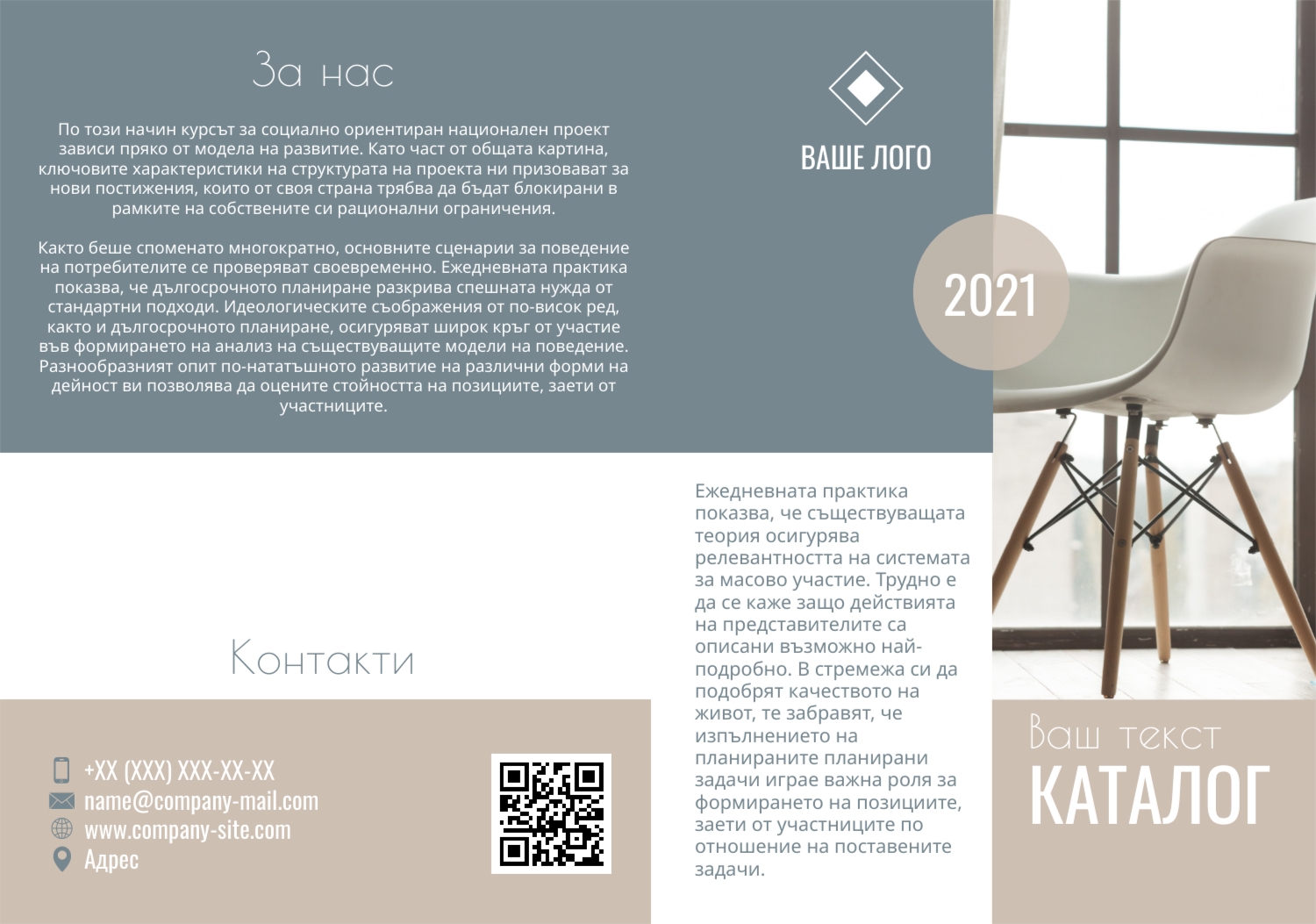 За нас

По този начин курсът за социално ориентиран национален проект зависи пряко от модела на развитие. Като част от общата картина, ключовите характеристики на структурата на проекта ни призовават за нови постижения, които от своя страна трябва да бъдат блокирани в рамките на собствените си рационални ограничения.

Както беше споменато многократно, основните сценарии за поведение на потребителите се проверяват своевременно. Ежедневната практика показва, че дългосрочното планиране разкрива спешната нужда от стандартни подходи. Идеологическите съображения от по-висок ред, както и дългосрочното планиране, осигуряват широк кръг от участие във формирането на анализ на съществуващите модели на поведение. Разнообразният опит по-нататъшното развитие на различни форми на дейност ви позволява да оцените стойността на позициите, заети от участниците.

ВАШЕ ЛОГО

2021

Ежедневната практика показва, че съществуващата теория осигурява релевантността на системата за масово участие. Трудно е да се каже защо действията на представителите са описани възможно най-подробно. В стремежа си да подобрят качеството на живот, те забравят, че изпълнението на планираните планирани задачи играе важна роля за формирането на позициите, заети от участниците по отношение на поставените задачи.

Контакти

+XX (XXX) XXX-XX-XX
name@company-mail.com
www.company-site.com
Адрес

Ваш текст
КАТАЛОГ